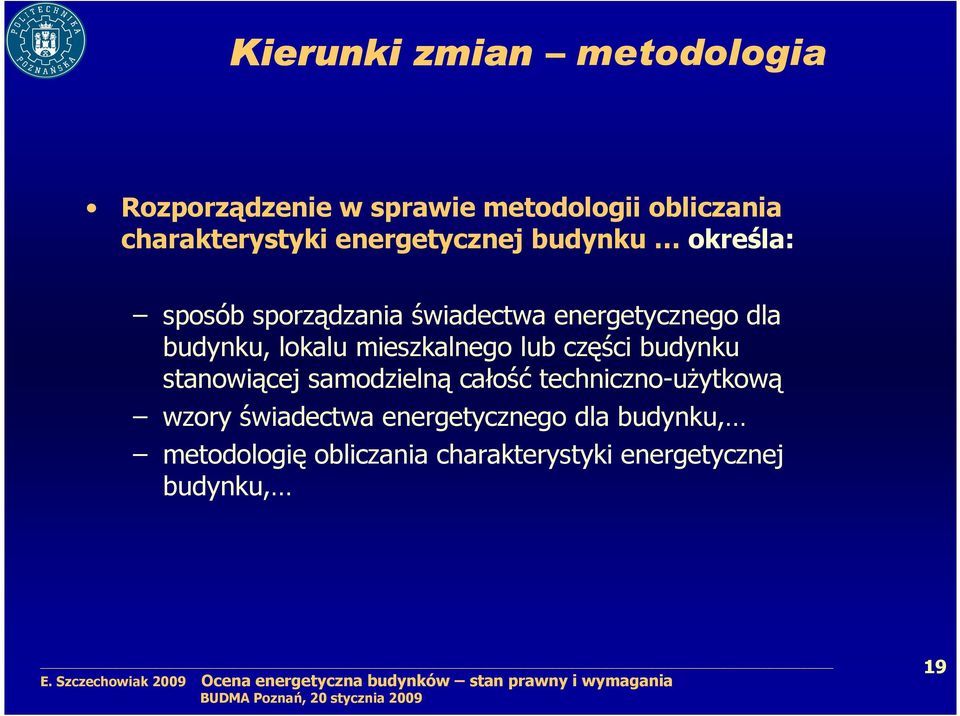 POLITECHNIKA POZNAŃSKA

Kierunki zmian – metodologia

• Rozporządzenie w sprawie metodologii obliczania charakterystyki energetycznej budynku … określa:

– sposób sporządzania świadectwa energetycznego dla budynku, lokalu mieszkalnego lub części budynku stanowiącej samodzielną całość techniczno-użytkową

– wzory świadectwa energetycznego dla budynku,…

– metodologię obliczania charakterystyki energetycznej budynku,…

E. Szczechowiak 2009 Ocena energetyczna budynków – stan prawny i wymagania
BUDMA Poznań, 20 stycznia 2009

19